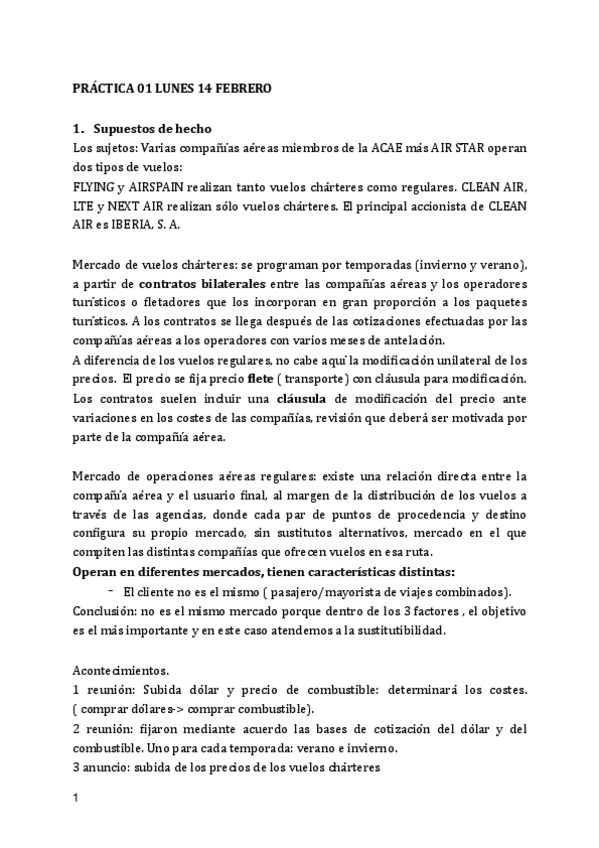 PRÁCTICA 01 LUNES 14 FEBRERO

1. Supuestos de hecho
Los sujetos: Varias compañías aéreas miembros de la ACAE más AIR STAR operan dos tipos de vuelos:
FLYING y AIRSPAIN realizan tanto vuelos chárteres como regulares. CLEAN AIR, LTE y NEXT AIR realizan sólo vuelos chárteres. El principal accionista de CLEAN AIR es IBERIA, S. A.

Mercado de vuelos chárteres: se programan por temporadas (invierno y verano), a partir de contratos bilaterales entre las compañías aéreas y los operadores turísticos o fletadores que los incorporan en gran proporción a los paquetes turísticos. A los contratos se llega después de las cotizaciones efectuadas por las compañías aéreas a los operadores con varios meses de antelación.
A diferencia de los vuelos regulares, no cabe aquí la modificación unilateral de los precios. El precio se fija precio flete ( transporte) con cláusula para modificación. Los contratos suelen incluir una cláusula de modificación del precio ante variaciones en los costes de las compañías, revisión que deberá ser motivada por parte de la compañía aérea.

Mercado de operaciones aéreas regulares: existe una relación directa entre la compañía aérea y el usuario final, al margen de la distribución de los vuelos a través de las agencias, donde cada par de puntos de procedencia y destino configura su propio mercado, sin sustitutos alternativos, mercado en el que compiten las distintas compañías que ofrecen vuelos en esa ruta.
Operan en diferentes mercados, tienen características distintas:
- El cliente no es el mismo ( pasajero/mayorista de viajes combinados).
Conclusión: no es el mismo mercado porque dentro de los 3 factores , el objetivo es el más importante y en este caso atendemos a la sustitutibilidad.

Acontecimientos.
1 reunión: Subida dólar y precio de combustible: determinará los costes. ( comprar dólares-> comprar combustible).
2 reunión: fijaron mediante acuerdo las bases de cotización del dólar y del combustible. Uno para cada temporada: verano e invierno.
3 anuncio: subida de los precios de los vuelos chárteres

1